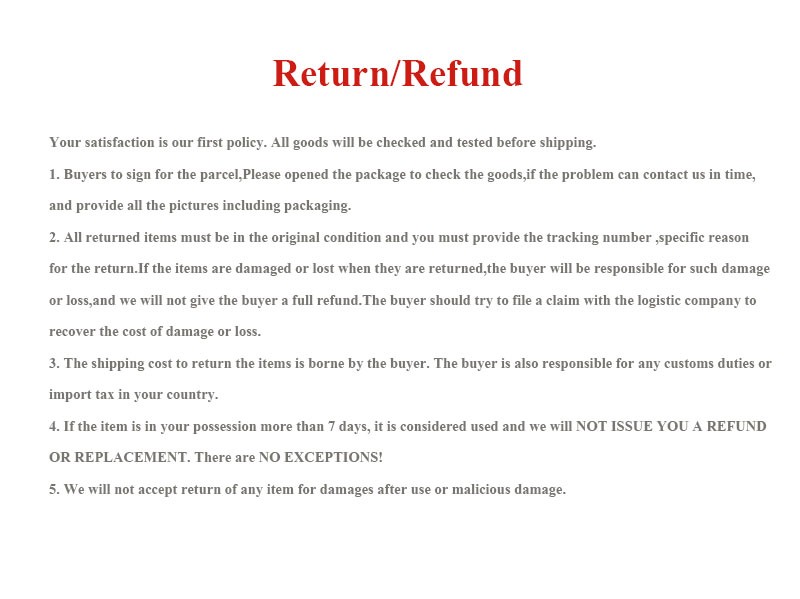 Return/Refund

Your satisfaction is our first policy. All goods will be checked and tested before shipping.

1. Buyers to sign for the parcel,Please opened the package to check the goods,if the problem can contact us in time, and provide all the pictures including packaging.

2. All returned items must be in the original condition and you must provide the tracking number ,specific reason for the return.If the items are damaged or lost when they are returned,the buyer will be responsible for such damage or loss,and we will not give the buyer a full refund.The buyer should try to file a claim with the logistic company to recover the cost of damage or loss.

3. The shipping cost to return the items is borne by the buyer. The buyer is also responsible for any customs duties or import tax in your country.

4. If the item is in your possession more than 7 days, it is considered used and we will NOT ISSUE YOU A REFUND OR REPLACEMENT. There are NO EXCEPTIONS!

5. We will not accept return of any item for damages after use or malicious damage.